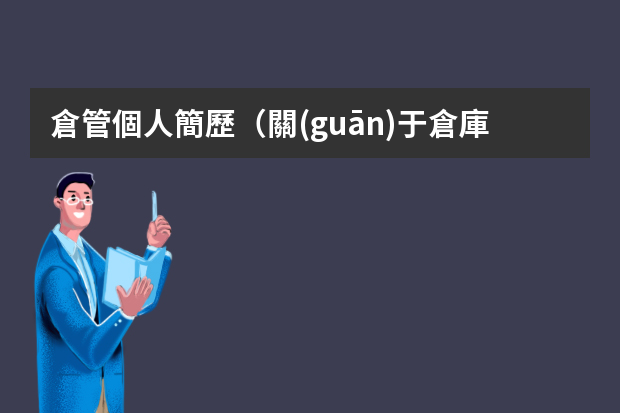 倉管個人簡歷（關(guān)于倉庫